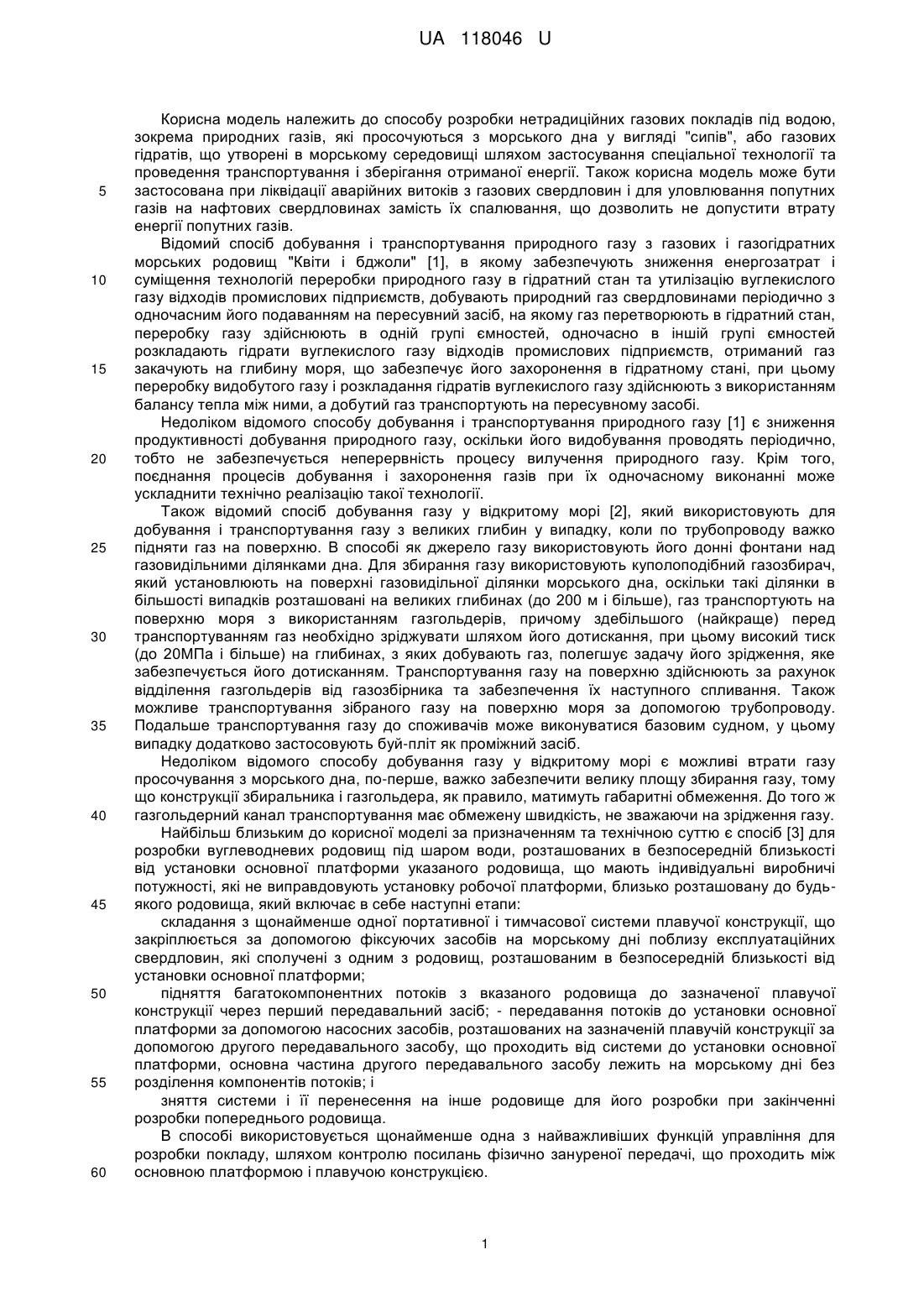 UA 118046 U

Корисна модель належить до способу розробки нетрадиційних газових покладів під водою, зокрема природних газів, які просочуються з морського дна у вигляді "сипів", або газових гідратів, що утворені в морському середовищі шляхом застосування спеціальної технології та проведення транспортування і зберігання отриманої енергії. Також корисна модель може бути застосована при ліквідації аварійних витоків з газових свердловин і для уловлювання попутних газів на нафтових свердловинах замість їх спалювання, що дозволить не допустити втрату енергії попутних газів.

Відомий спосіб добування і транспортування природного газу з газових і газогідратних морських родовищ "Квіти і бджоли" [1], в якому забезпечують зниження енергозатрат і суміщення технологій переробки природного газу в гідратний стан та утилізацію вуглекислого газу відходів промислових підприємств, добувають природний газ свердловинами періодично з одночасним його подаванням на пересувний засіб, на якому газ перетворюють в гідратний стан, переробку газу здійснюють в одній групі ємностей, одночасно в іншій групі ємностей розкладають гідрати вуглекислого газу відходів промислових підприємств, отриманий газ закачують на глибину моря, що забезпечує його захоронення в гідратному стані, при цьому переробку видобутого газу і розкладання гідратів вуглекислого газу здійснюють з використанням балансу тепла між ними, а добутий газ транспортують на пересувному засобі.

Недоліком відомого способу добування і транспортування природного газу [1] є зниження продуктивності добування природного газу, оскільки його видобування проводять періодично, тобто не забезпечується неперервність процесу вилучення природного газу. Крім того, поєднання процесів добування і захоронення газів при їх одночасному виконанні може ускладнити технічно реалізацію такої технології.

Також відомий спосіб добування газу у відкритому морі [2], який використовують для добування і транспортування газу з великих глибин у випадку, коли по трубопроводу важко підняти газ на поверхню. В способі як джерело газу використовують його донні фонтани над газовидільними ділянками дна. Для збирання газу використовують куполоподібний газозбирач, який установлюють на поверхні газовидільної ділянки морського дна, оскільки такі ділянки в більшості випадків розташовані на великих глибинах (до 200 м і більше), газ транспортують на поверхню моря з використанням газгольдерів, причому здебільшого (найкраще) перед транспортуванням газ необхідно зріджувати шляхом його дотискання, при цьому високий тиск (до 20МПа і більше) на глибинах, з яких добувають газ, полегшує задачу його зрідження, яке забезпечується його дотисканням. Транспортування газу на поверхню здійснюють за рахунок відділення газгольдерів від газозбірника та забезпечення їх наступного спливання. Також можливе транспортування зібраного газу на поверхню моря за допомогою трубопроводу. Подальше транспортування газу до споживачів може виконуватися базовим судном, у цьому випадку додатково застосовують буй-пліт як проміжний засіб.

Недоліком відомого способу добування газу у відкритому морі є можливі втрати газу просочування з морського дна, по-перше, важко забезпечити велику площу збирання газу, тому що конструкції збиральника і газгольдера, як правило, матимуть габаритні обмеження. До того ж газгольдерний канал транспортування має обмежену швидкість, не зважаючи на зрідження газу.

Найбільш близьким до корисної моделі за призначенням та технічною суттю є спосіб [3] для розробки вуглеводневих родовищ під шаром води, розташованих в безпосередній близькості від установки основної платформи указаного родовища, що мають індивідуальні виробничі потужності, які не виправдовують установку робочої платформи, близько розташовану до будь-якого родовища, який включає в себе наступні етапи:

складання з щонайменше одної портативної і тимчасової системи плавучої конструкції, що закріплюється за допомогою фіксуючих засобів на морському дні поблизу експлуатаційних свердловин, які сполучені з одним з родовищ, розташованим в безпосередній близькості від установки основної платформи;

підняття багатокомпонентних потоків з вказаного родовища до зазначеної плавучої конструкції через перший передавальний засіб; - передавання потоків до установки основної платформи за допомогою насосних засобів, розташованих на зазначеній плавучій конструкції за допомогою другого передавального засобу, що проходить від системи до установки основної платформи, основна частина другого передавального засобу лежить на морському дні без розділення компонентів потоків; і

зняття системи і її перенесення на інше родовище для його розробки при закінченні розробки попереднього родовища.

В способі використовується щонайменше одна з найважливіших функцій управління для розробки покладу, шляхом контролю посилань фізично зануреної передачі, що проходить між основною платформою і плавучою конструкцією.

5
10
15
20
25
30
35
40
45
50
55
60

1